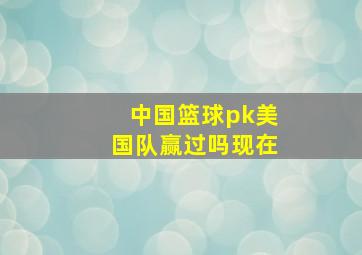 中国篮球pk美国队赢过吗现在